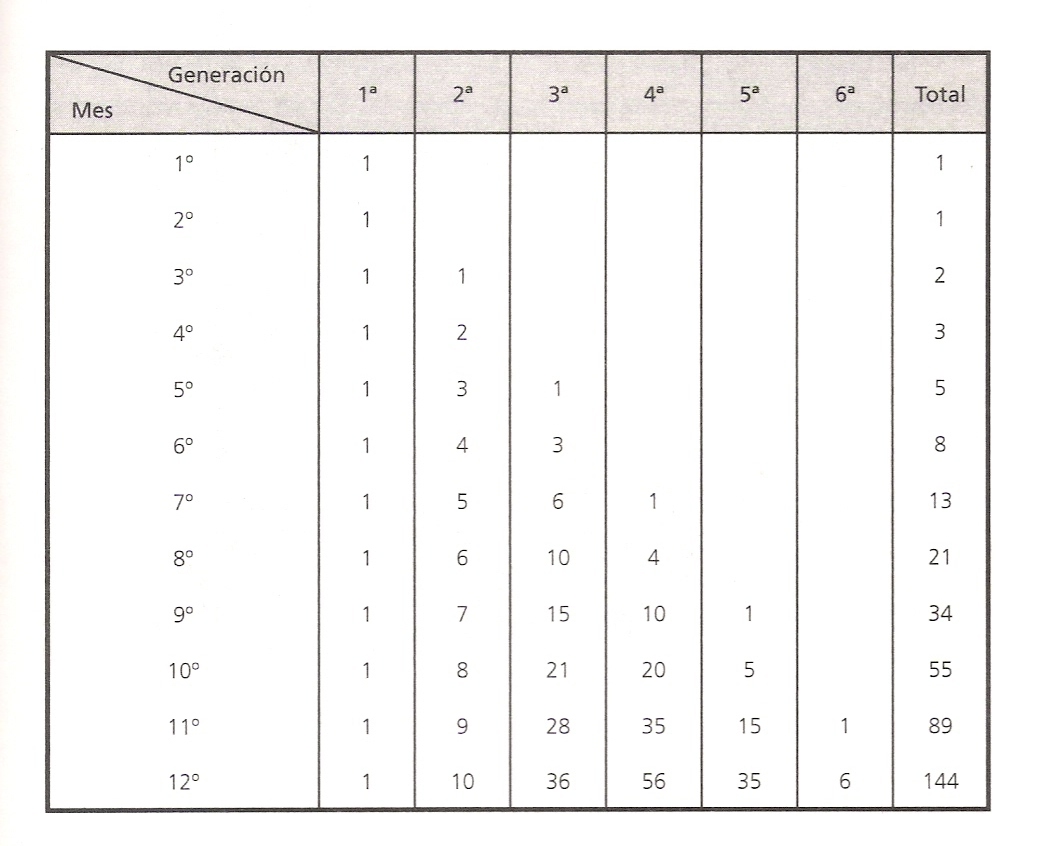 | Generación / Mes | 1ª | 2ª | 3ª | 4ª | 5ª | 6ª | Total |
|---|---|---|---|---|---|---|---|
| 1º | 1 | | | | | | 1 |
| 2º | 1 | | | | | | 1 |
| 3º | 1 | 1 | | | | | 2 |
| 4º | 1 | 2 | | | | | 3 |
| 5º | 1 | 3 | 1 | | | | 5 |
| 6º | 1 | 4 | 3 | | | | 8 |
| 7º | 1 | 5 | 6 | 1 | | | 13 |
| 8º | 1 | 6 | 10 | 4 | | | 21 |
| 9º | 1 | 7 | 15 | 10 | 1 | | 34 |
| 10º | 1 | 8 | 21 | 20 | 5 | | 55 |
| 11º | 1 | 9 | 28 | 35 | 15 | 1 | 89 |
| 12º | 1 | 10 | 36 | 56 | 35 | 6 | 144 |